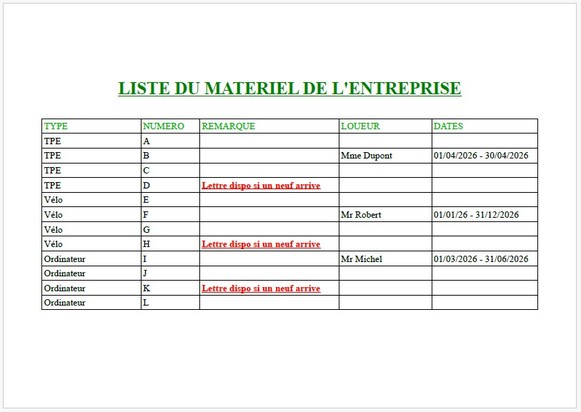 LISTE DU MATERIEL DE L'ENTREPRISE

| TYPE | NUMERO | REMARQUE | LOUEUR | DATES |
|---|---|---|---|---|
| TPE | A | | | |
| TPE | B | | Mme Dupont | 01/04/2026 - 30/04/2026 |
| TPE | C | | | |
| TPE | D | Lettre dispo si un neuf arrive | | |
| Vélo | E | | | |
| Vélo | F | | Mr Robert | 01/01/26 - 31/12/2026 |
| Vélo | G | | | |
| Vélo | H | Lettre dispo si un neuf arrive | | |
| Ordinateur | I | | Mr Michel | 01/03/2026 - 31/06/2026 |
| Ordinateur | J | | | |
| Ordinateur | K | Lettre dispo si un neuf arrive | | |
| Ordinateur | L | | | |